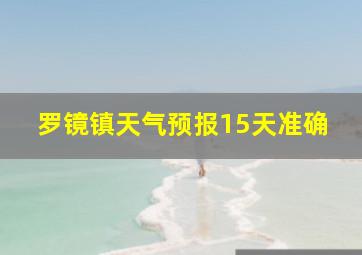 罗镜镇天气预报15天准确